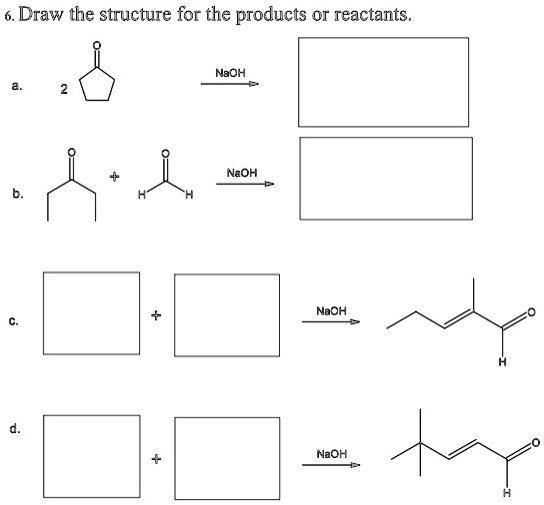 6. Draw the structure for the products or reactants.

a. 2 O NaOH

b. O + O H H NaOH

c. + NaOH O H

d. + NaOH O H